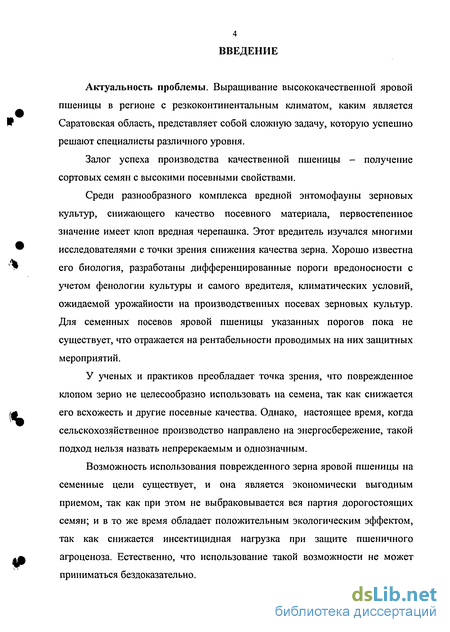 4

ВВЕДЕНИЕ

Актуальность проблемы. Выращивание высококачественной яровой пшеницы в регионе с резкоконтинентальным климатом, каким является Саратовская область, представляет собой сложную задачу, которую успешно решают специалисты различного уровня.

Залог успеха производства качественной пшеницы – получение сортовых семян с высокими посевными свойствами.

Среди разнообразного комплекса вредной энтомофауны зерновых культур, снижающего качество посевного материала, первостепенное значение имеет клоп вредная черепашка. Этот вредитель изучался многими исследователями с точки зрения снижения качества зерна. Хорошо известна его биология, разработаны дифференцированные пороги вредоносности с учетом фенологии культуры и самого вредителя, климатических условий, ожидаемой урожайности на производственных посевах зерновых культур. Для семенных посевов яровой пшеницы указанных порогов пока не существует, что отражается на рентабельности проводимых на них защитных мероприятий.

У ученых и практиков преобладает точка зрения, что поврежденное клопом зерно не целесообразно использовать на семена, так как снижается его всхожесть и другие посевные качества. Однако, настоящее время, когда сельскохозяйственное производство направлено на энергосбережение, такой подход нельзя назвать непререкаемым и однозначным.

Возможность использования поврежденного зерна яровой пшеницы на семенные цели существует, и она является экономически выгодным приемом, так как при этом не выбраковывается вся партия дорогостоящих семян; и в то же время обладает положительным экологическим эффектом, так как снижается инсектицидная нагрузка при защите пшеничного агроценоза. Естественно, что использование такой возможности не может приниматься бездоказательно.

dsLib.net
библиотека диссертаций